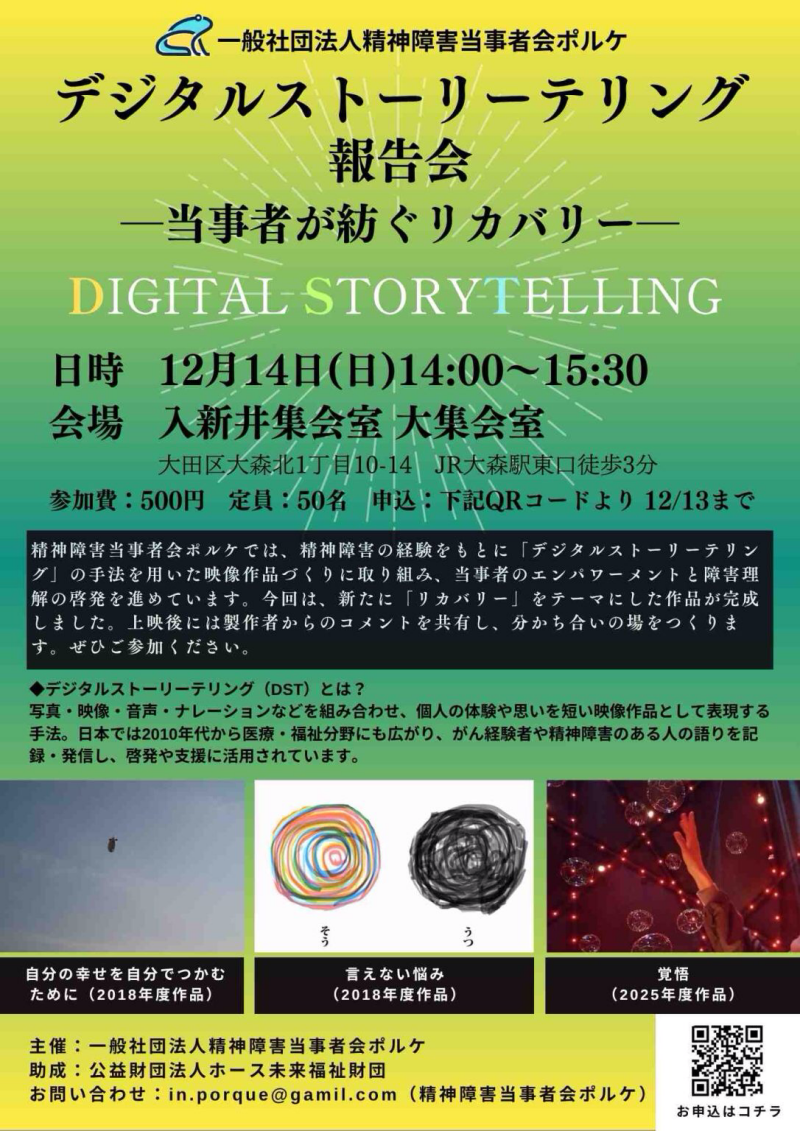 一般社団法人精神障害当事者会ポルケ

デジタルストーリーテリング
報告会
―当事者が紡ぐリカバリー―

DIGITAL STORYTELLING

日時 12月14日(日)14:00～15:30
会場 入新井集会室 大集会室
大田区大森北1丁目10-14 JR大森駅東口徒歩3分
参加費：500円 定員：50名 申込：下記QRコードより 12/13まで

精神障害当事者会ポルケでは、精神障害の経験をもとに「デジタルストーリーテリング」の手法を用いた映像作品づくりに取り組み、当事者のエンパワーメントと障害理解の啓発を進めています。今回は、新たに「リカバリー」をテーマにした作品が完成しました。上映後には製作者からのコメントを共有し、分かち合いの場をつくります。ぜひご参加ください。

◆デジタルストーリーテリング（DST）とは？
写真・映像・音声・ナレーションなどを組み合わせ、個人の体験や思いを短い映像作品として表現する手法。日本では2010年代から医療・福祉分野にも広がり、がん経験者や精神障害のある人の語りを記録・発信し、啓発や支援に活用されています。

そう
うつ

自分の幸せを自分でつかむために（2018年度作品）

言えない悩み
（2018年度作品）

覚悟
（2025年度作品）

主催：一般社団法人精神障害当事者会ポルケ
助成：公益財団法人ホース未来福祉財団
お問い合わせ：in.porque@gamil.com（精神障害当事者会ポルケ）

お申込はコチラ